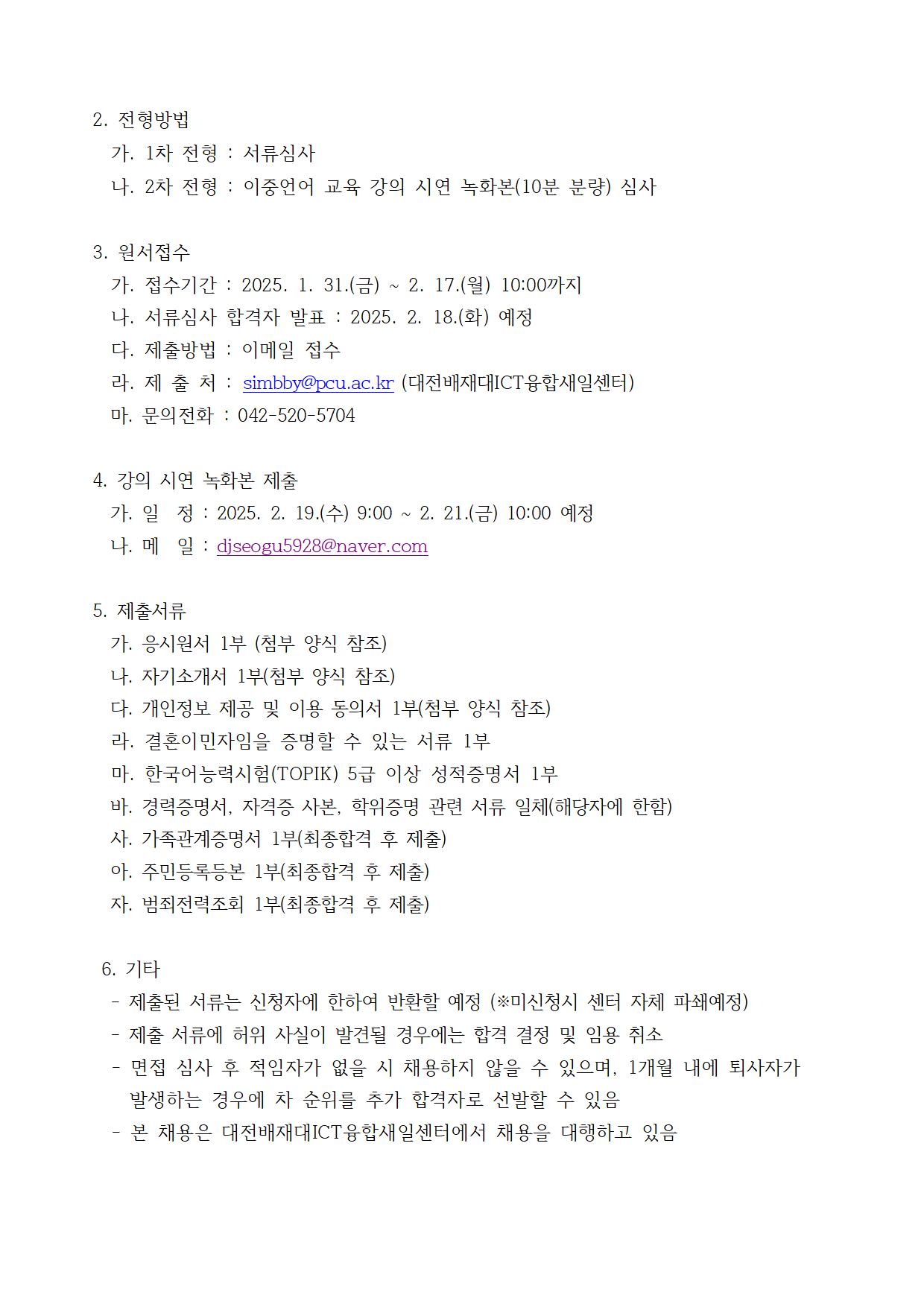 2. 전형방법
가. 1차 전형 : 서류심사
나. 2차 전형 : 이중언어 교육 강의 시연 녹화본(10분 분량) 심사

3. 원서접수
가. 접수기간 : 2025. 1. 31.(금) ~ 2. 17.(월) 10:00까지
나. 서류심사 합격자 발표 : 2025. 2. 18.(화) 예정
다. 제출방법 : 이메일 접수
라. 제 출 처 : simbby@pcu.ac.kr (대전배재대ICT융합새일센터)
마. 문의전화 : 042-520-5704

4. 강의 시연 녹화본 제출
가. 일 정 : 2025. 2. 19.(수) 9:00 ~ 2. 21.(금) 10:00 예정
나. 메 일 : djseogu5928@naver.com

5. 제출서류
가. 응시원서 1부 (첨부 양식 참조)
나. 자기소개서 1부(첨부 양식 참조)
다. 개인정보 제공 및 이용 동의서 1부(첨부 양식 참조)
라. 결혼이민자임을 증명할 수 있는 서류 1부
마. 한국어능력시험(TOPIK) 5급 이상 성적증명서 1부
바. 경력증명서, 자격증 사본, 학위증명 관련 서류 일체(해당자에 한함)
사. 가족관계증명서 1부(최종합격 후 제출)
아. 주민등록등본 1부(최종합격 후 제출)
자. 범죄전력조회 1부(최종합격 후 제출)

6. 기타
- 제출된 서류는 신청자에 한하여 반환할 예정 (※미신청시 센터 자체 파쇄예정)
- 제출 서류에 허위 사실이 발견될 경우에는 합격 결정 및 임용 취소
- 면접 심사 후 적임자가 없을 시 채용하지 않을 수 있으며, 1개월 내에 퇴사자가 발생하는 경우에 차 순위를 추가 합격자로 선발할 수 있음
- 본 채용은 대전배재대ICT융합새일센터에서 채용을 대행하고 있음